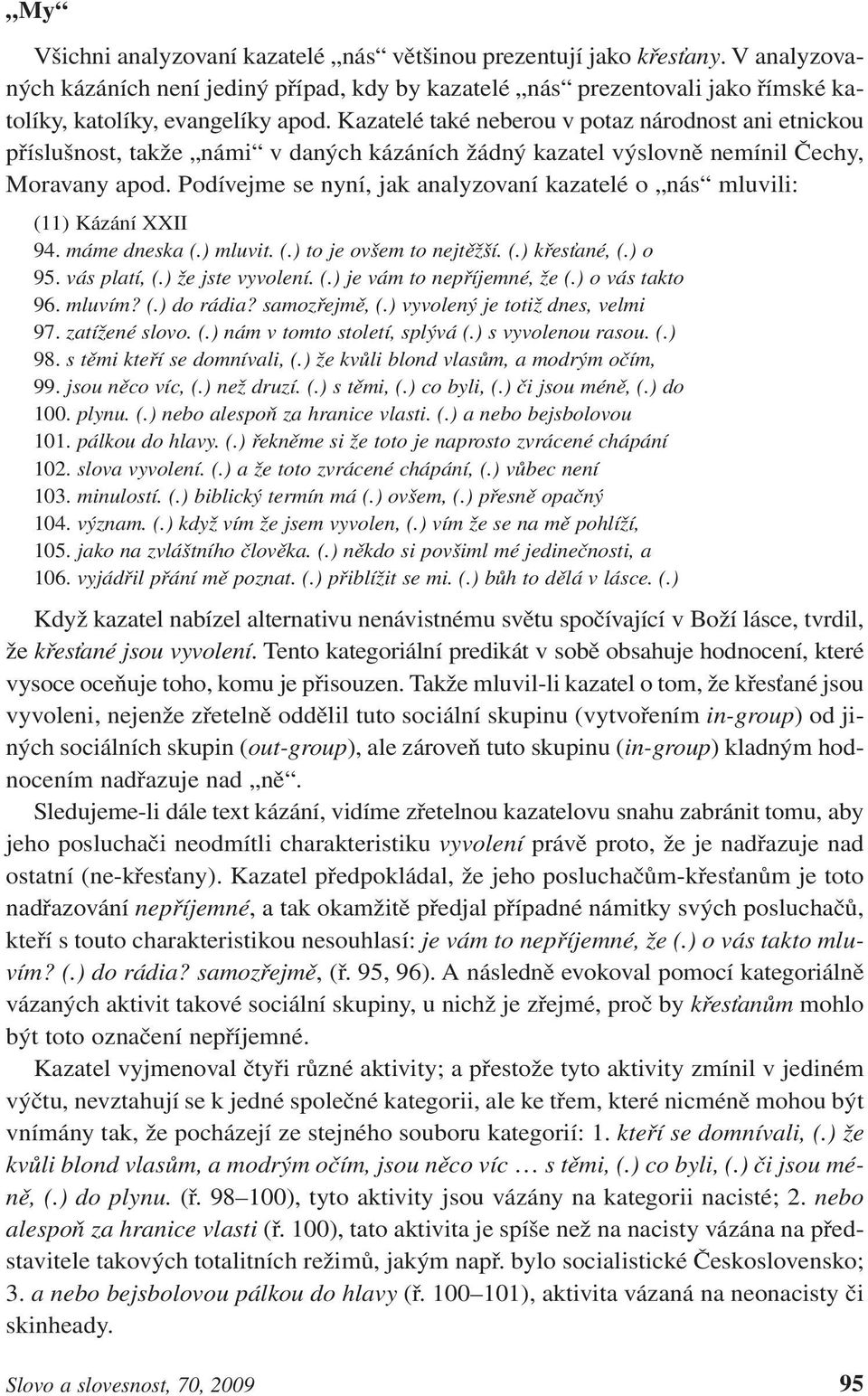 „My“

Všichni analyzovaní kazatelé „nás“ většinou prezentují jako křesťany. V analyzovaných kázáních není jediný případ, kdy by kazatelé „nás“ prezentovali jako římské katolíky, katolíky, evangelíky apod. Kazatelé také neberou v potaz národnost ani etnickou příslušnost, takže „námi“ v daných kázáních žádný kazatel výslovně nemínil Čechy, Moravany apod. Podívejme se nyní, jak analyzovaní kazatelé o „nás“ mluvili:

(11) Kázání XXII
94. máme dneska (.) mluvit. (.) to je ovšem to nejtěžší. (.) křesťané, (.) o
95. vás platí, (.) že jste vyvolení. (.) je vám to nepříjemné, že (.) o vás takto
96. mluvím? (.) do rádia? samozřejmě, (.) vyvolený je totiž dnes, velmi
97. zatížené slovo. (.) nám v tomto století, splývá (.) s vyvolenou rasou. (.)
98. s těmi kteří se domnívali, (.) že kvůli blond vlasům, a modrým očím,
99. jsou něco víc, (.) než druzí. (.) s těmi, (.) co byli, (.) či jsou méně, (.) do
100. plynu. (.) nebo alespoň za hranice vlasti. (.) a nebo bejsbolovou
101. pálkou do hlavy. (.) řekněme si že toto je naprosto zvrácené chápání
102. slova vyvolení. (.) a že toto zvrácené chápání, (.) vůbec není
103. minulostí. (.) biblický termín má (.) ovšem, (.) přesně opačný
104. význam. (.) když vím že jsem vyvolen, (.) vím že se na mě pohlíží,
105. jako na zvláštního člověka. (.) někdo si povšiml mé jedinečnosti, a
106. vyjádřil přání mě poznat. (.) přiblížit se mi. (.) bůh to dělá v lásce. (.)

Když kazatel nabízel alternativu nenávistnému světu spočívající v Boží lásce, tvrdil, že křesťané jsou vyvolení. Tento kategoriální predikát v sobě obsahuje hodnocení, které vysoce oceňuje toho, komu je přisouzen. Takže mluvil-li kazatel o tom, že křesťané jsou vyvoleni, nejenže zřetelně oddělil tuto sociální skupinu (vytvořením in-group) od jiných sociálních skupin (out-group), ale zároveň tuto skupinu (in-group) kladným hodnocením nadřazuje nad „ně“.

Sledujeme-li dále text kázání, vidíme zřetelnou kazatelovu snahu zabránit tomu, aby jeho posluchači neodmítli charakteristiku vyvolení právě proto, že je nadřazuje nad ostatní (ne-křesťany). Kazatel předpokládal, že jeho posluchačům-křesťanům je toto nadřazování nepříjemné, a tak okamžitě předjal případné námitky svých posluchačů, kteří s touto charakteristikou nesouhlasí: je vám to nepříjemné, že (.) o vás takto mluvím? (.) do rádia? samozřejmě, (ř. 95, 96). A následně evokoval pomocí kategoriálně vázaných aktivit takové sociální skupiny, u nichž je zřejmé, proč by křesťanům mohlo být toto označení nepříjemné.

Kazatel vyjmenoval čtyři různé aktivity; a přestože tyto aktivity zmínil v jediném výčtu, nevztahují se k jedné společné kategorii, ale ke třem, které nicméně mohou být vnímány tak, že pocházejí ze stejného souboru kategorií: 1. kteří se domnívali, (.) že kvůli blond vlasům, a modrým očím, jsou něco víc … s těmi, (.) co byli, (.) či jsou méně, (.) do plynu. (ř. 98–100), tyto aktivity jsou vázány na kategorii nacisté; 2. nebo alespoň za hranice vlasti (ř. 100), tato aktivita je spíše než na nacisty vázána na představitele takových totalitních režimů, jakým např. bylo socialistické Československo; 3. a nebo bejsbolovou pálkou do hlavy (ř. 100–101), aktivita vázaná na neonacisty či skinheady.

Slovo a slovesnost, 70, 2009 95